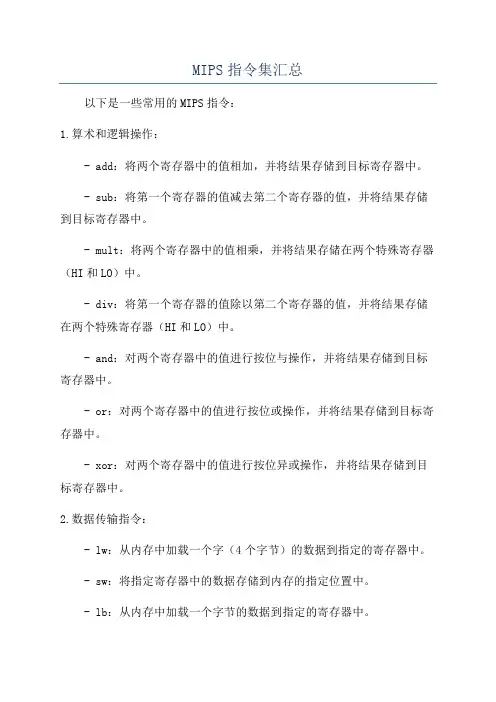 MIPS 指令集汇总

以下是一些常用的 MIPS 指令：

1.算术和逻辑操作：

- add：将两个寄存器中的值相加，并将结果存储到目标寄存器中。

- sub：将第一个寄存器的值减去第二个寄存器的值，并将结果存储到目标寄存器中。

- mult：将两个寄存器中的值相乘，并将结果存储在两个特殊寄存器（HI 和 LO）中。

- div：将第一个寄存器的值除以第二个寄存器的值，并将结果存储在两个特殊寄存器（HI 和 LO）中。

- and：对两个寄存器中的值进行按位与操作，并将结果存储到目标寄存器中。

- or：对两个寄存器中的值进行按位或操作，并将结果存储到目标寄存器中。

- xor：对两个寄存器中的值进行按位异或操作，并将结果存储到目标寄存器中。

2.数据传输指令：

- lw：从内存中加载一个字（4 个字节）的数据到指定的寄存器中。

- sw：将指定寄存器中的数据存储到内存的指定位置中。

- lb：从内存中加载一个字节的数据到指定的寄存器中。